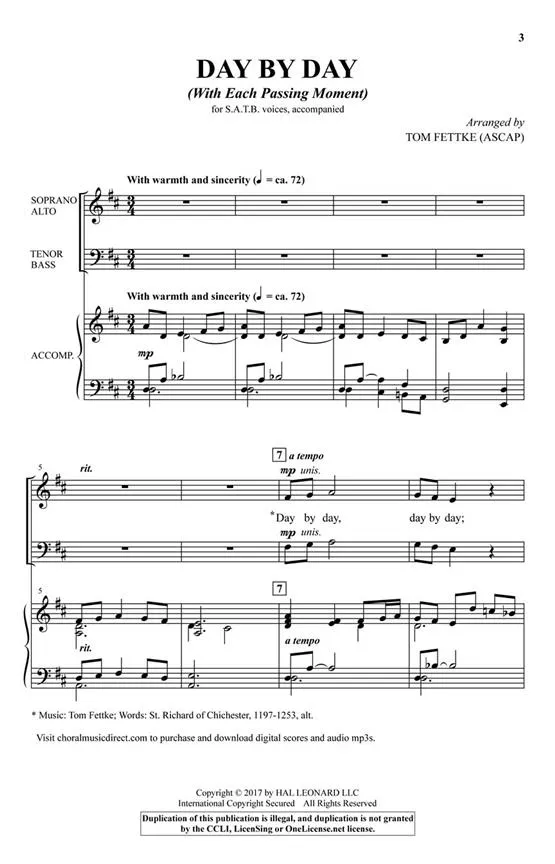 3

DAY BY DAY
(With Each Passing Moment)
for S.A.T.B. voices, accompanied

Arranged by
TOM FETTKE (ASCAP)

With warmth and sincerity (♩ = ca. 72)

SOPRANO
ALTO

TENOR
BASS

With warmth and sincerity (♩ = ca. 72)

ACCOMP.

mp

5

rit.

7 a tempo

mp unis.

*Day by day, day by day;

mp unis.

5

7

rit.

a tempo

* Music: Tom Fettke; Words: St. Richard of Chichester, 1197-1253, alt.

Visit choralmusicdirect.com to purchase and download digital scores and audio mp3s.

Copyright © 2017 by HAL LEONARD LLC
International Copyright Secured All Rights Reserved

Duplication of this publication is illegal, and duplication is not granted by the CCLI, LicenSing or OneLicense.net license.